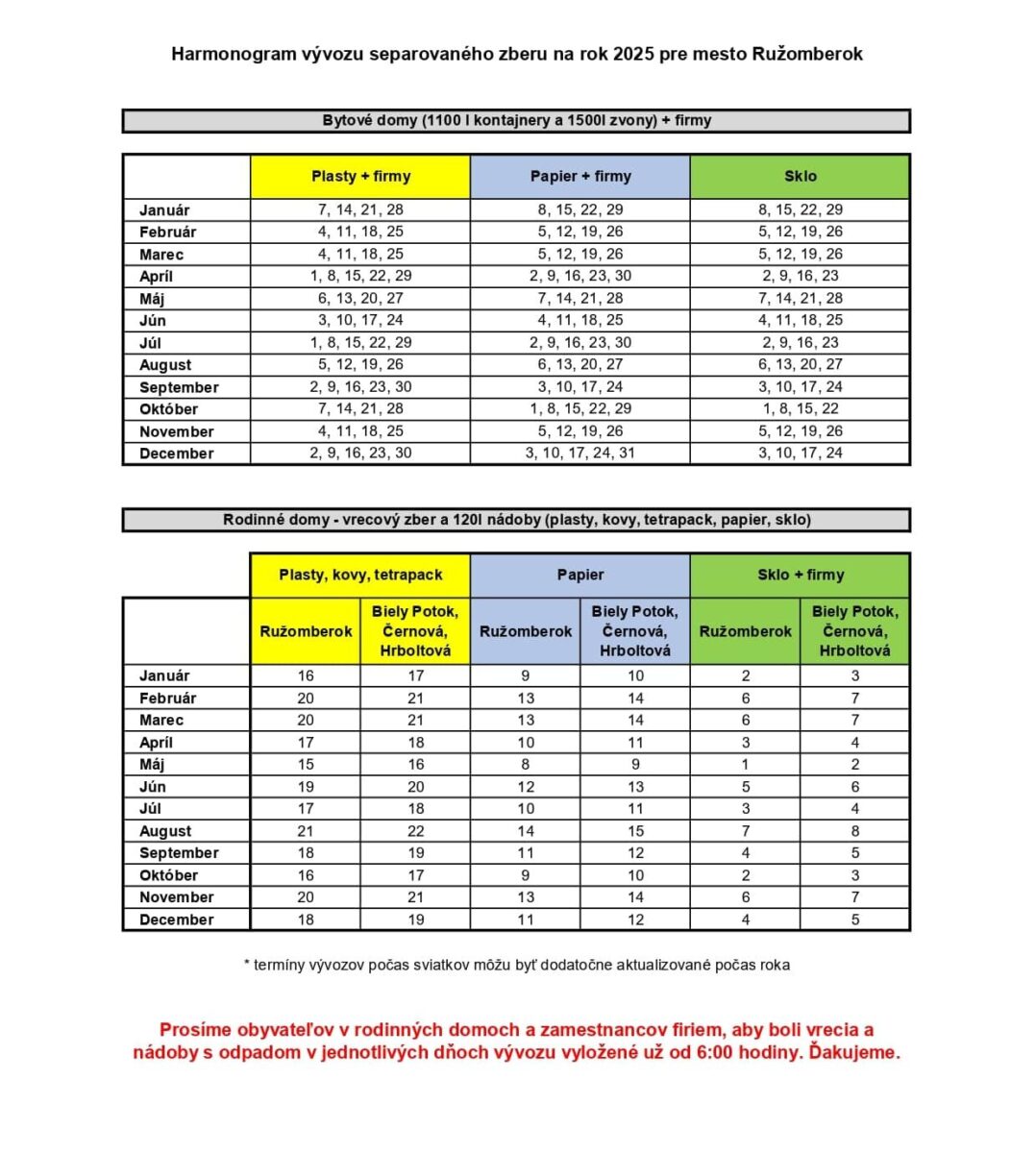 Harmonogram vývozu separovaného zberu na rok 2025 pre mesto Ružomberok

Bytové domy (1100 l kontajnery a 1500l zvony) + firmy

| | Plasty + firmy | Papier + firmy | Sklo |
|---|---|---|---|
| Január | 7, 14, 21, 28 | 8, 15, 22, 29 | 8, 15, 22, 29 |
| Február | 4, 11, 18, 25 | 5, 12, 19, 26 | 5, 12, 19, 26 |
| Marec | 4, 11, 18, 25 | 5, 12, 19, 26 | 5, 12, 19, 26 |
| Apríl | 1, 8, 15, 22, 29 | 2, 9, 16, 23, 30 | 2, 9, 16, 23 |
| Máj | 6, 13, 20, 27 | 7, 14, 21, 28 | 7, 14, 21, 28 |
| Jún | 3, 10, 17, 24 | 4, 11, 18, 25 | 4, 11, 18, 25 |
| Júl | 1, 8, 15, 22, 29 | 2, 9, 16, 23, 30 | 2, 9, 16, 23 |
| August | 5, 12, 19, 26 | 6, 13, 20, 27 | 6, 13, 20, 27 |
| September | 2, 9, 16, 23, 30 | 3, 10, 17, 24 | 3, 10, 17, 24 |
| Október | 7, 14, 21, 28 | 1, 8, 15, 22, 29 | 1, 8, 15, 22 |
| November | 4, 11, 18, 25 | 5, 12, 19, 26 | 5, 12, 19, 26 |
| December | 2, 9, 16, 23, 30 | 3, 10, 17, 24, 31 | 3, 10, 17, 24 |

Rodinné domy - vrecový zber a 120l nádoby (plasty, kovy, tetrapack, papier, sklo)

| | Plasty, kovy, tetrapack | | Papier | | Sklo + firmy | |
|---|---|---|---|---|---|---|
| | Ružomberok | Biely Potok, Černová, Hrboltová | Ružomberok | Biely Potok, Černová, Hrboltová | Ružomberok | Biely Potok, Černová, Hrboltová |
| Január | 16 | 17 | 9 | 10 | 2 | 3 |
| Február | 20 | 21 | 13 | 14 | 6 | 7 |
| Marec | 20 | 21 | 13 | 14 | 6 | 7 |
| Apríl | 17 | 18 | 10 | 11 | 3 | 4 |
| Máj | 15 | 16 | 8 | 9 | 1 | 2 |
| Jún | 19 | 20 | 12 | 13 | 5 | 6 |
| Júl | 17 | 18 | 10 | 11 | 3 | 4 |
| August | 21 | 22 | 14 | 15 | 7 | 8 |
| September | 18 | 19 | 11 | 12 | 4 | 5 |
| Október | 16 | 17 | 9 | 10 | 2 | 3 |
| November | 20 | 21 | 13 | 14 | 6 | 7 |
| December | 18 | 19 | 11 | 12 | 4 | 5 |

* termíny vývozov počas sviatkov môžu byť dodatočne aktualizované počas roka

Prosíme obyvateľov v rodinných domoch a zamestnancov firiem, aby boli vrecia a nádoby s odpadom v jednotlivých dňoch vývozu vyložené už od 6:00 hodiny. Ďakujeme.